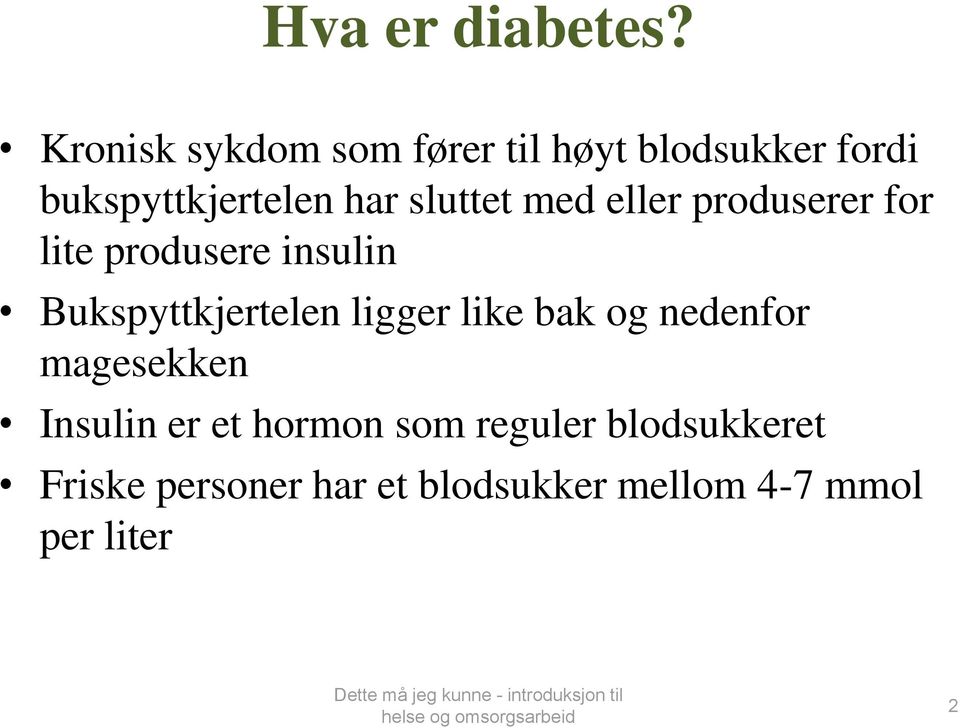 Hva er diabetes?

• Kronisk sykdom som fører til høyt blodsukker fordi bukspyttkjertelen har sluttet med eller produserer for lite produsere insulin
• Bukspyttkjertelen ligger like bak og nedenfor magesekken
• Insulin er et hormon som reguler blodsukkeret
• Friske personer har et blodsukker mellom 4-7 mmol per liter

Dette må jeg kunne - introduksjon til helse og omsorgsarbeid

2